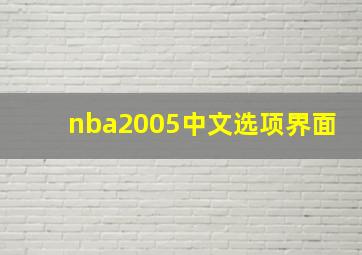 nba2005中文选项界面